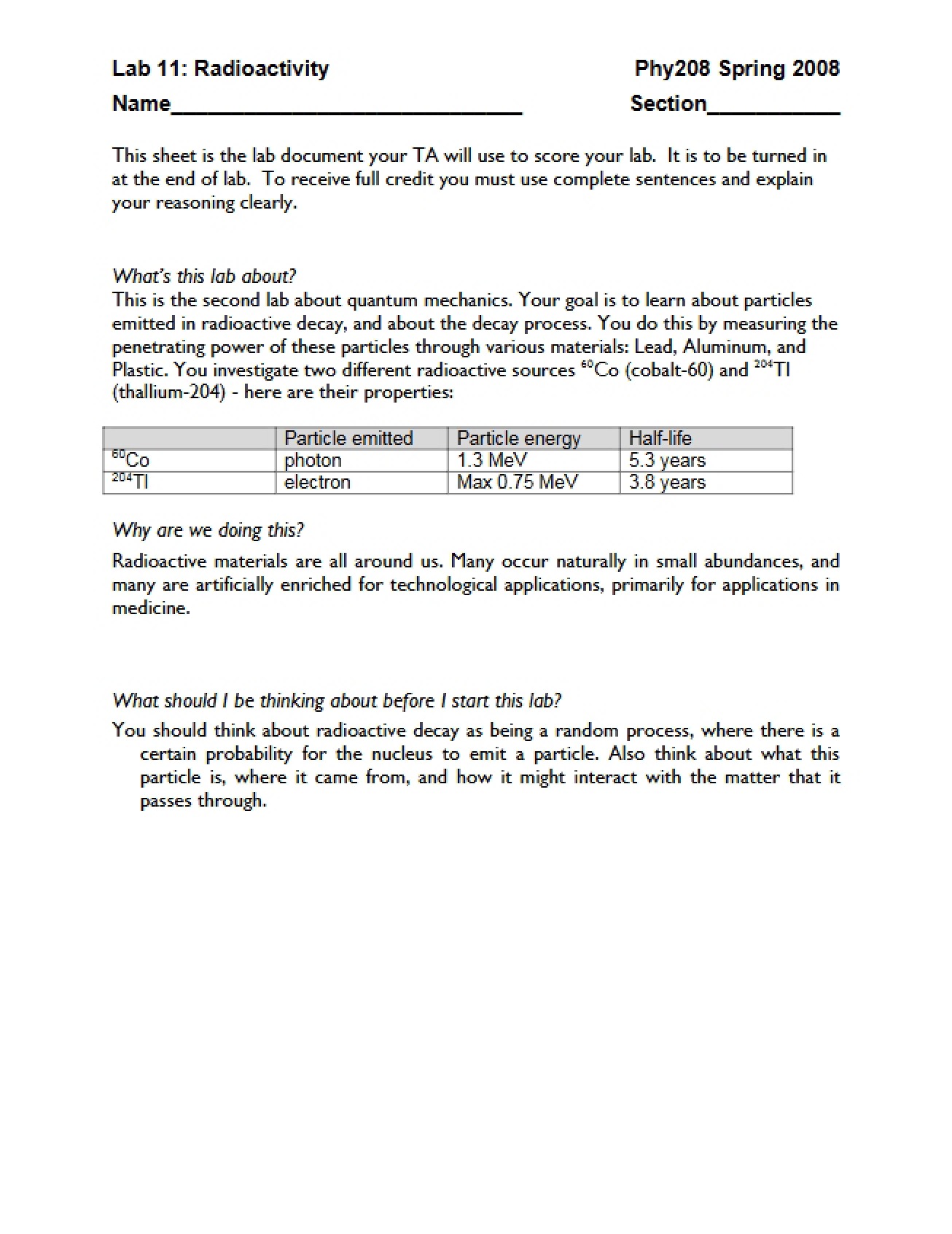 Lab 11: Radioactivity Phy208 Spring 2008

Name____ Section____

This sheet is the lab document your TA will use to score your lab. It is to be turned in at the end of lab. To receive full credit you must use complete sentences and explain your reasoning clearly.

What's this lab about?

This is the second lab about quantum mechanics. Your goal is to learn about particles emitted in radioactive decay, and about the decay process. You do this by measuring the penetrating power of these particles through various materials: Lead, Aluminum, and Plastic. You investigate two different radioactive sources $^{60}Co$ (cobalt-60) and $^{204}Tl$ (thallium-204) - here are their properties:

| | Particle emitted | Particle energy | Half-life |
|---|---|---|---|
| $^{60}Co$ | photon | 1.3 MeV | 5.3 years |
| $^{204}Tl$ | electron | Max 0.75 MeV | 3.8 years |

Why are we doing this?

Radioactive materials are all around us. Many occur naturally in small abundances, and many are artificially enriched for technological applications, primarily for applications in medicine.

What should I be thinking about before I start this lab?

You should think about radioactive decay as being a random process, where there is a certain probability for the nucleus to emit a particle. Also think about what this particle is, where it came from, and how it might interact with the matter that it passes through.